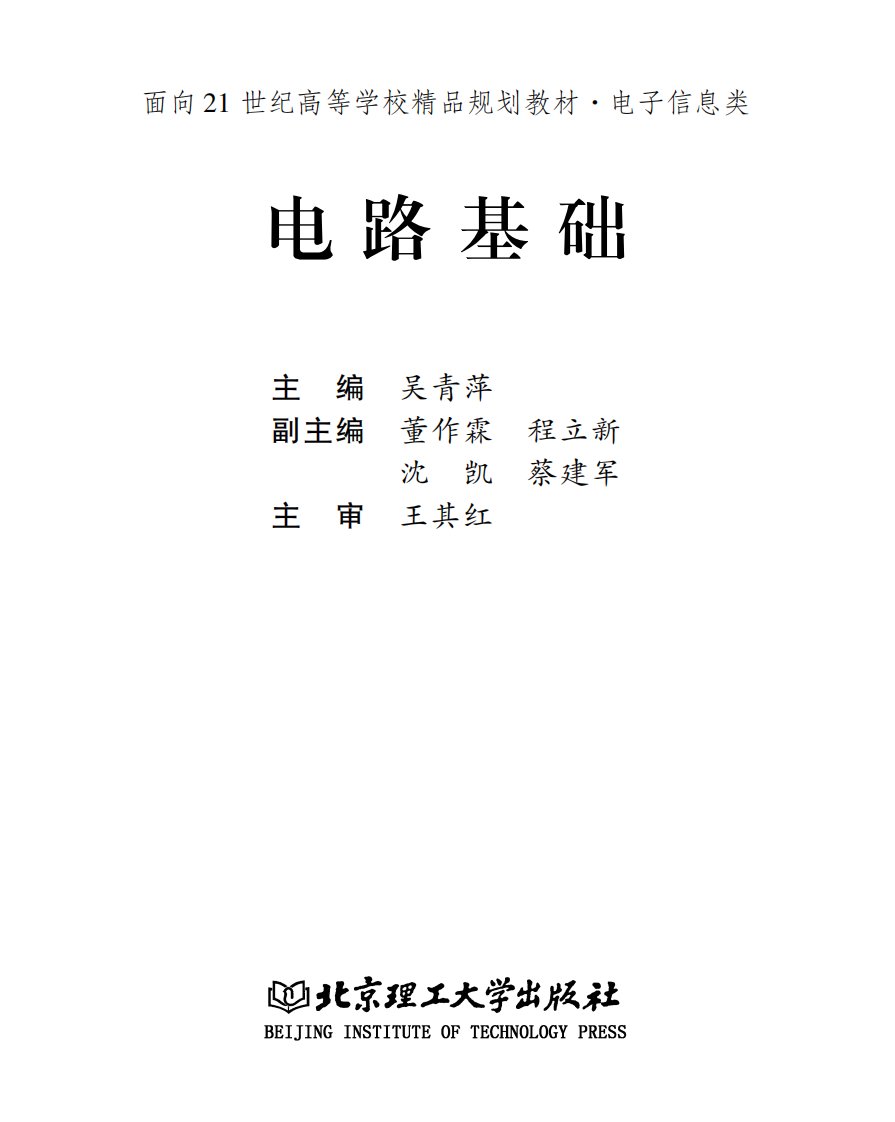 面向21世纪高等学校精品规划教材·电子信息类

电路基础

主　编　吴青萍
副主编　董作霖　程立新
　　　　沈　凯　蔡建军
主　审　王其红

北京理工大学出版社
BEIJING INSTITUTE OF TECHNOLOGY PRESS